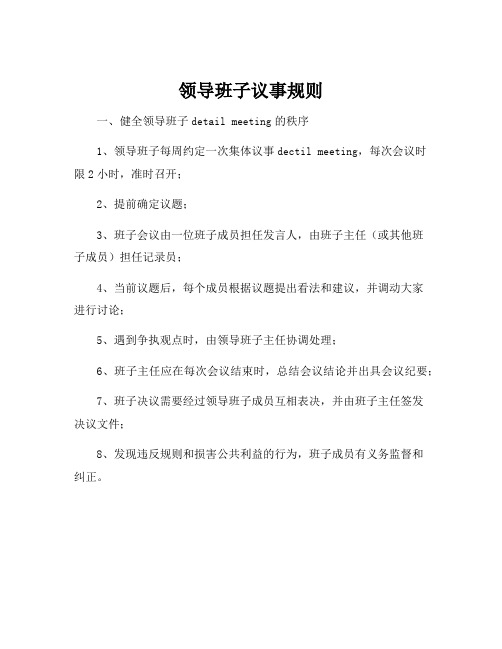 领导班子议事规则

一、健全领导班子 detail meeting 的秩序

1、领导班子每周约定一次集体议事 dectil meeting，每次会议时限 2 小时，准时召开；

2、提前确定议题；

3、班子会议由一位班子成员担任发言人，由班子主任（或其他班子成员）担任记录员；

4、当前议题后，每个成员根据议题提出看法和建议，并调动大家进行讨论；

5、遇到争执观点时，由领导班子主任协调处理；

6、班子主任应在每次会议结束时，总结会议结论并出具会议纪要；

7、班子决议需要经过领导班子成员互相表决，并由班子主任签发决议文件；

8、发现违反规则和损害公共利益的行为，班子成员有义务监督和纠正。